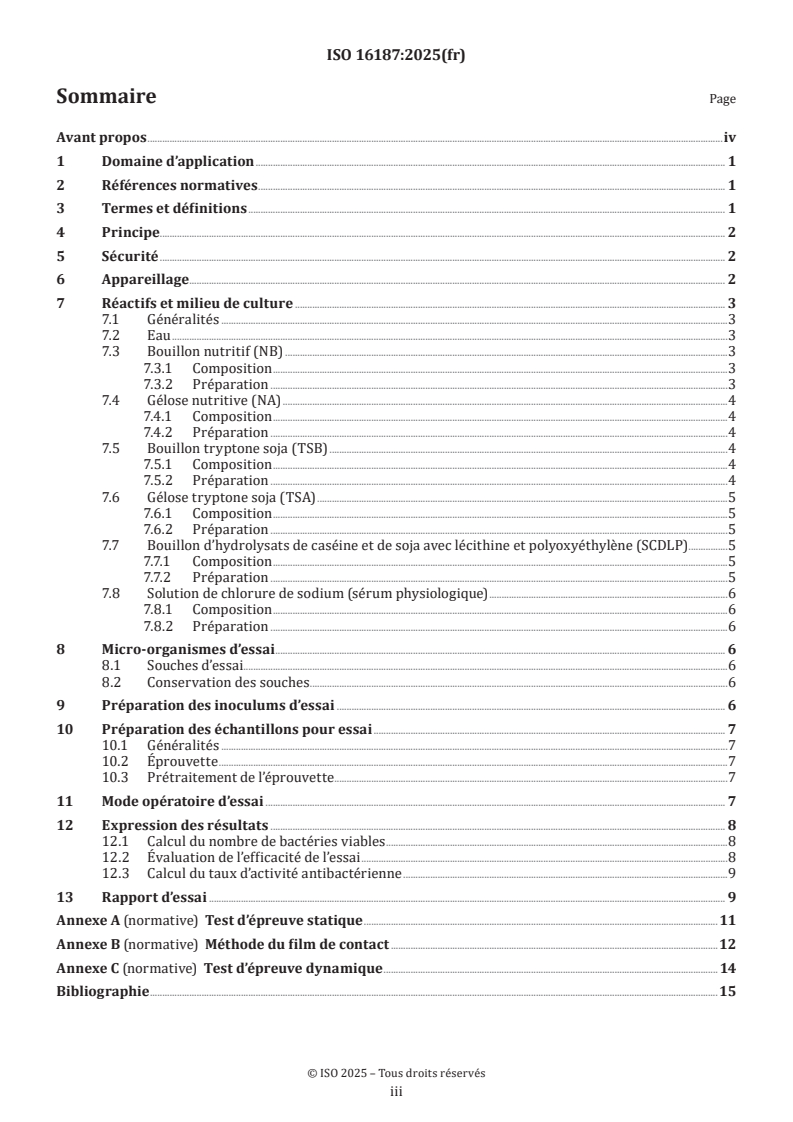 ISO 16187:2025(fr)

Sommaire

Page

Avant propos iv
1 Domaine d'application 1
2 Références normatives 1
3 Termes et définitions 1
4 Principe 2
5 Sécurité 2
6 Appareillage 2
7 Réactifs et milieu de culture 3
7.1 Généralités 3
7.2 Eau 3
7.3 Bouillon nutritif (NB) 3
7.3.1 Composition 3
7.3.2 Préparation 3
7.4 Gélose nutritive (NA) 4
7.4.1 Composition 4
7.4.2 Préparation 4
7.5 Bouillon tryptone soja (TSB) 4
7.5.1 Composition 4
7.5.2 Préparation 4
7.6 Gélose tryptone soja (TSA) 5
7.6.1 Composition 5
7.6.2 Préparation 5
7.7 Bouillon d'hydrolysats de caséine et de soja avec lécithine et polyoxyéthylène (SCDLP) 5
7.7.1 Composition 5
7.7.2 Préparation 5
7.8 Solution de chlorure de sodium (sérum physiologique) 6
7.8.1 Composition 6
7.8.2 Préparation 6
8 Micro-organismes d'essai 6
8.1 Souches d'essai 6
8.2 Conservation des souches 6
9 Préparation des inoculums d'essai 6
10 Préparation des échantillons pour essai 7
10.1 Généralités 7
10.2 Éprouvette 7
10.3 Prétraitement de l'éprouvette 7
11 Mode opératoire d'essai 7
12 Expression des résultats 8
12.1 Calcul du nombre de bactéries viables 8
12.2 Évaluation de l'efficacité de l'essai 8
12.3 Calcul du taux d'activité antibactérienne 9
13 Rapport d'essai 9
Annexe A (normative) Test d'épreuve statique 11
Annexe B (normative) Méthode du film de contact 12
Annexe C (normative) Test d'épreuve dynamique 14
Bibliographie 15

© ISO 2025 – Tous droits réservés
iii